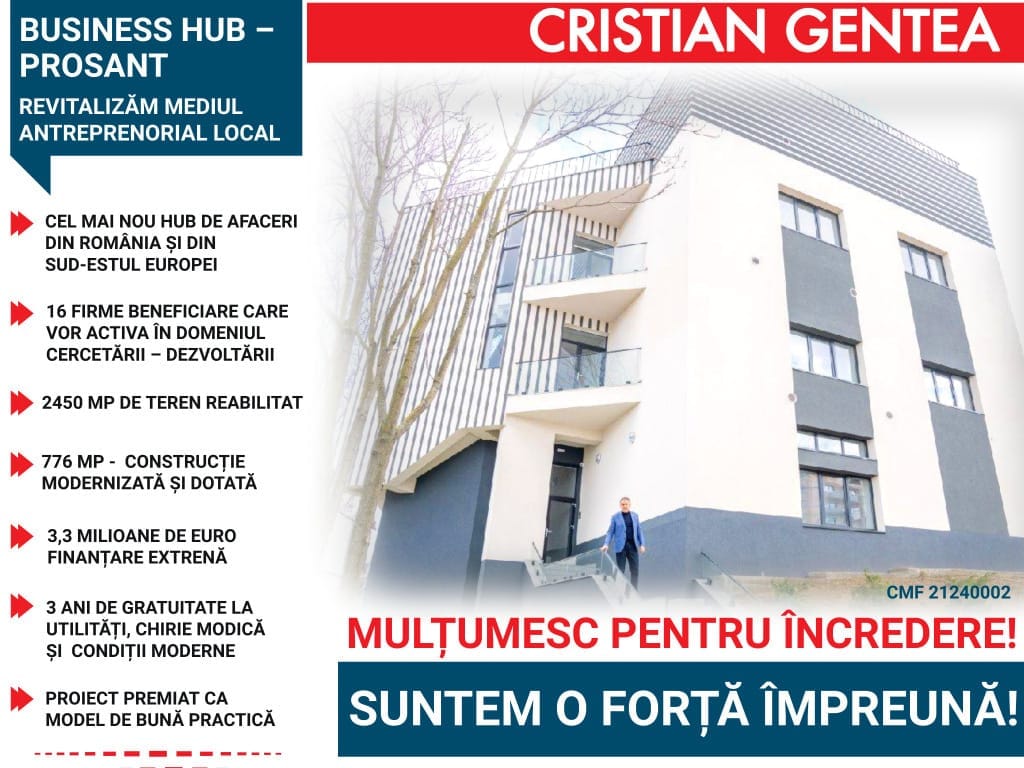 BUSINESS HUB – PROSANT

REVITALIZĂM MEDIUL ANTREPRENORIAL LOCAL

CEL MAI NOU HUB DE AFACERI DIN ROMÂNIA ȘI DIN SUD-ESTUL EUROPEI

16 FIRME BENEFICIARE CARE VOR ACTIVA ÎN DOMENIUL CERCETĂRII – DEZVOLTĂRII

2450 MP DE TEREN REABILITAT

776 MP - CONSTRUCȚIE MODERNIZATĂ ȘI DOTATĂ

3,3 MILIOANE DE EURO FINANȚARE EXTRENĂ

3 ANI DE GRATUITATE LA UTILITĂȚI, CHIRIE MODICĂ ȘI CONDIȚII MODERNE

PROIECT PREMIAT CA MODEL DE BUNĂ PRACTICĂ

CRISTIAN GENTEA

CMF 21240002

MULȚUMESC PENTRU ÎNCREDERE!

SUNTEM O FORȚĂ ÎMPREUNĂ!